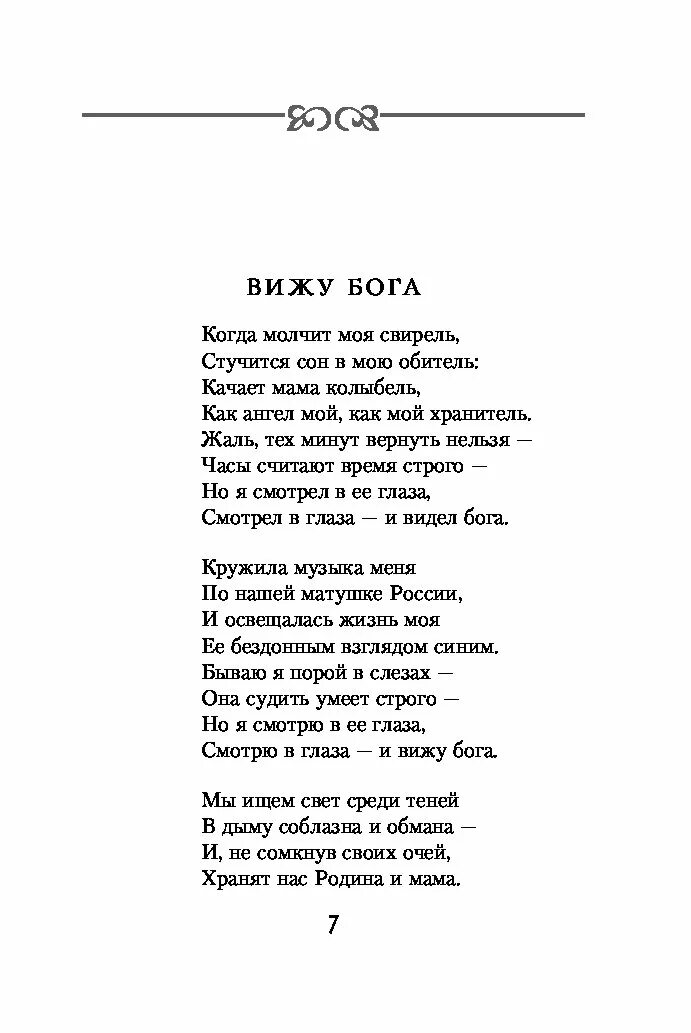 ВИЖУ БОГА

Когда молчит моя свирель,
Стучится сон в мою обитель:
Качает мама колыбель,
Как ангел мой, как мой хранитель.
Жаль, тех минут вернуть нельзя —
Часы считают время строго —
Но я смотрел в ее глаза,
Смотрел в глаза — и видел бога.

Кружила музыка меня
По нашей матушке России,
И освещалась жизнь моя
Ее бездонным взглядом синим.
Бываю я порой в слезах —
Она судить умеет строго —
Но я смотрю в ее глаза,
Смотрю в глаза — и вижу бога.

Мы ищем свет среди теней
В дыму соблазна и обмана —
И, не сомкнув своих очей,
Хранят нас Родина и мама.

7